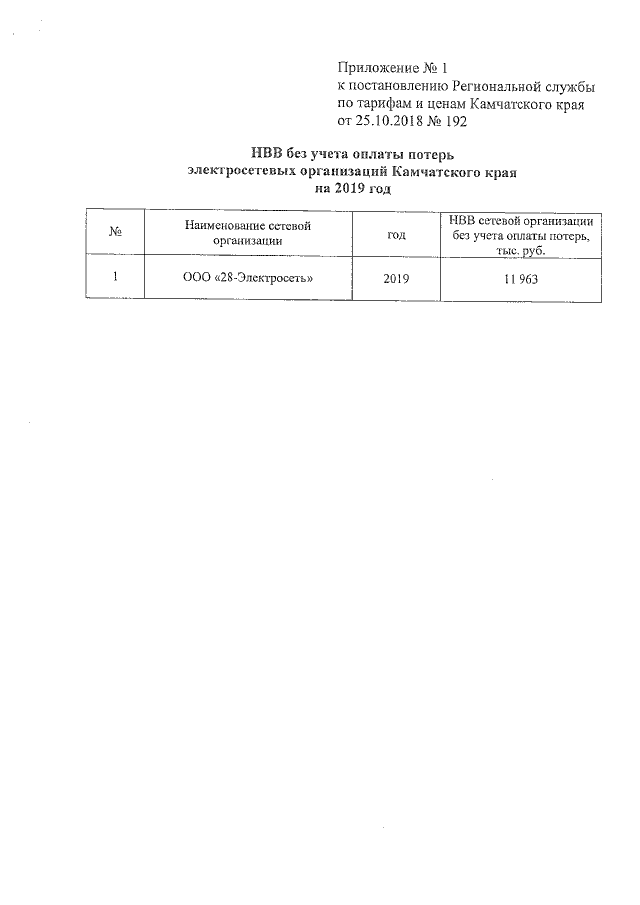 Приложение № 1
к постановлению Региональной службы
по тарифам и ценам Камчатского края
от 25.10.2018 № 192

НВВ без учета оплаты потерь
электросетевых организаций Камчатского края
на 2019 год

| № | Наименование сетевой организации | год | НВВ сетевой организации без учета оплаты потерь, тыс. руб. |
|---|---|---|---|
| 1 | ООО «28-Электросеть» | 2019 | 11 963 |